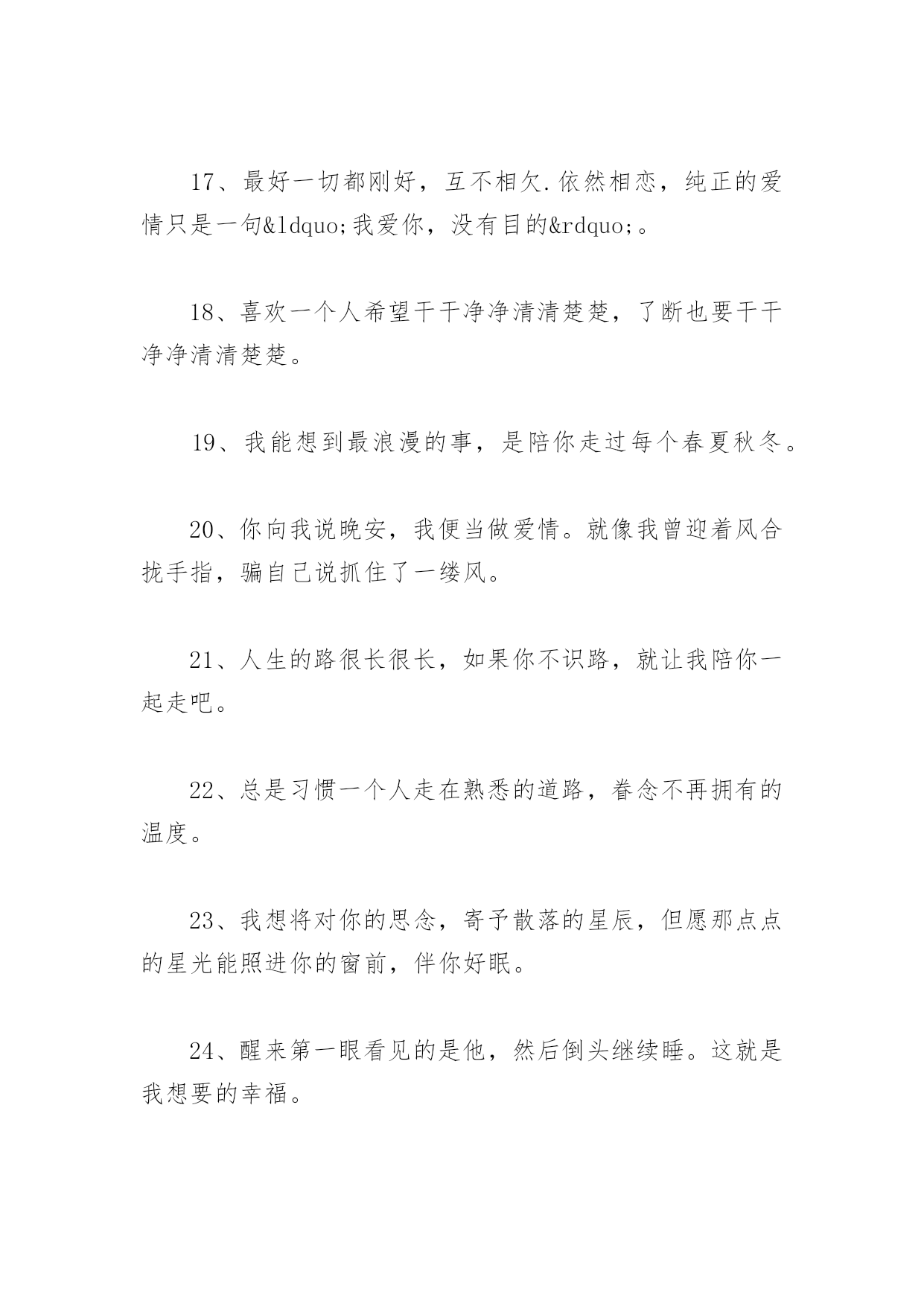 17、最好一切都刚好，互不相欠.依然相恋，纯正的爱情只是一句&ldquo;我爱你，没有目的&rdquo;。

18、喜欢一个人希望干干净净清清楚楚，了断也要干干净净清清楚楚。

19、我能想到最浪漫的事，是陪你走过每个春夏秋冬。

20、你向我说晚安，我便当做爱情。就像我曾迎着风合拢手指，骗自己说抓住了一缕风。

21、人生的路很长很长，如果你不识路，就让我陪你一起走吧。

22、总是习惯一个人走在熟悉的道路，眷念不再拥有的温度。

23、我想将对你的思念，寄予散落的星辰，但愿那点点的星光能照进你的窗前，伴你好眠。

24、醒来第一眼看见的是他，然后倒头继续睡。这就是我想要的幸福。